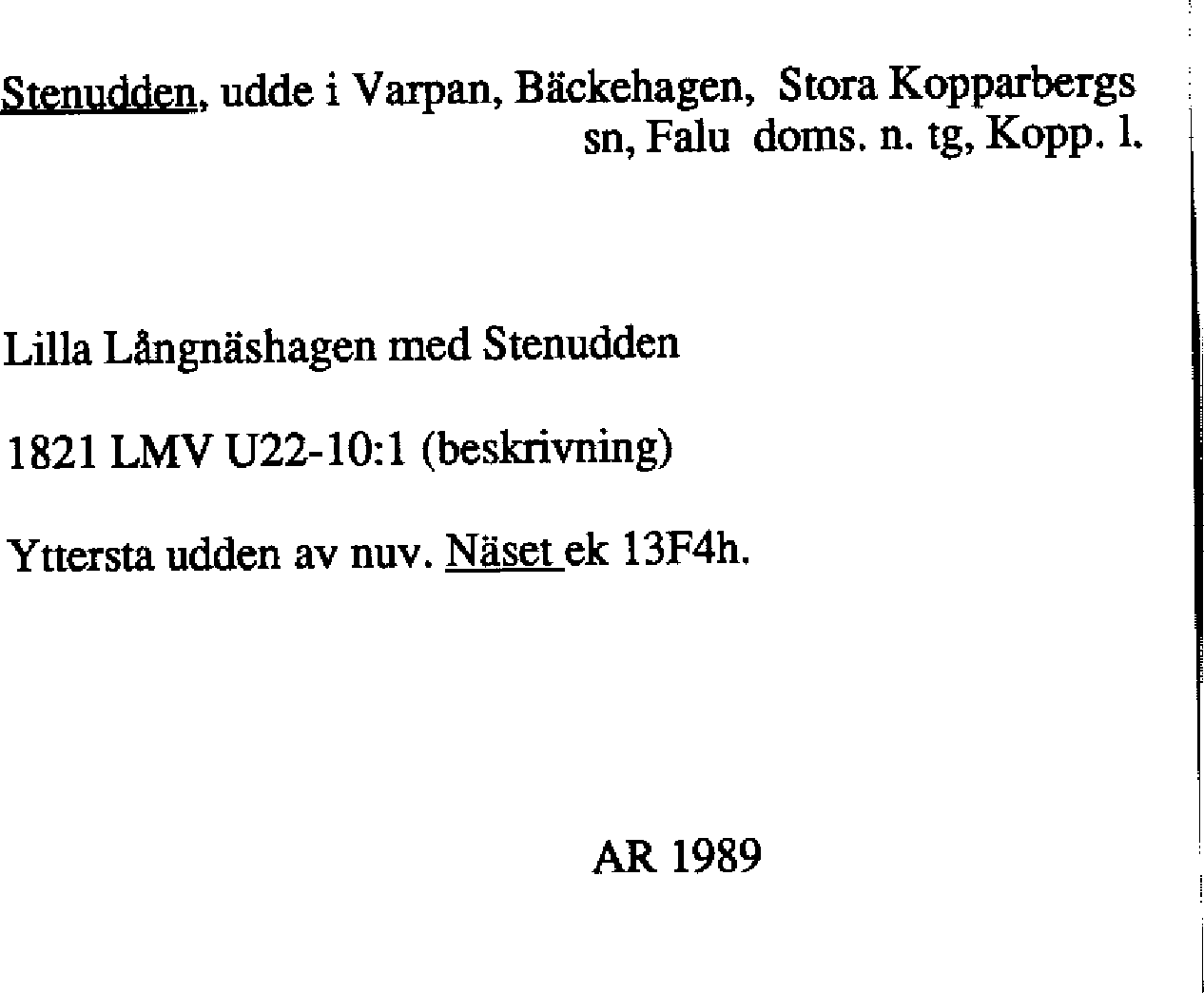 Stenudden, udde i Varpan, Bäckehagen, Stora Kopparbergs sn, Falu doms. n. tg, Kopp. l.

Lilla Långnäshagen med Stenudden

1821 LMV U22-10:1 (beskrivning)

Yttersta udden av nuv. Näset ek 13F4h.

AR 1989